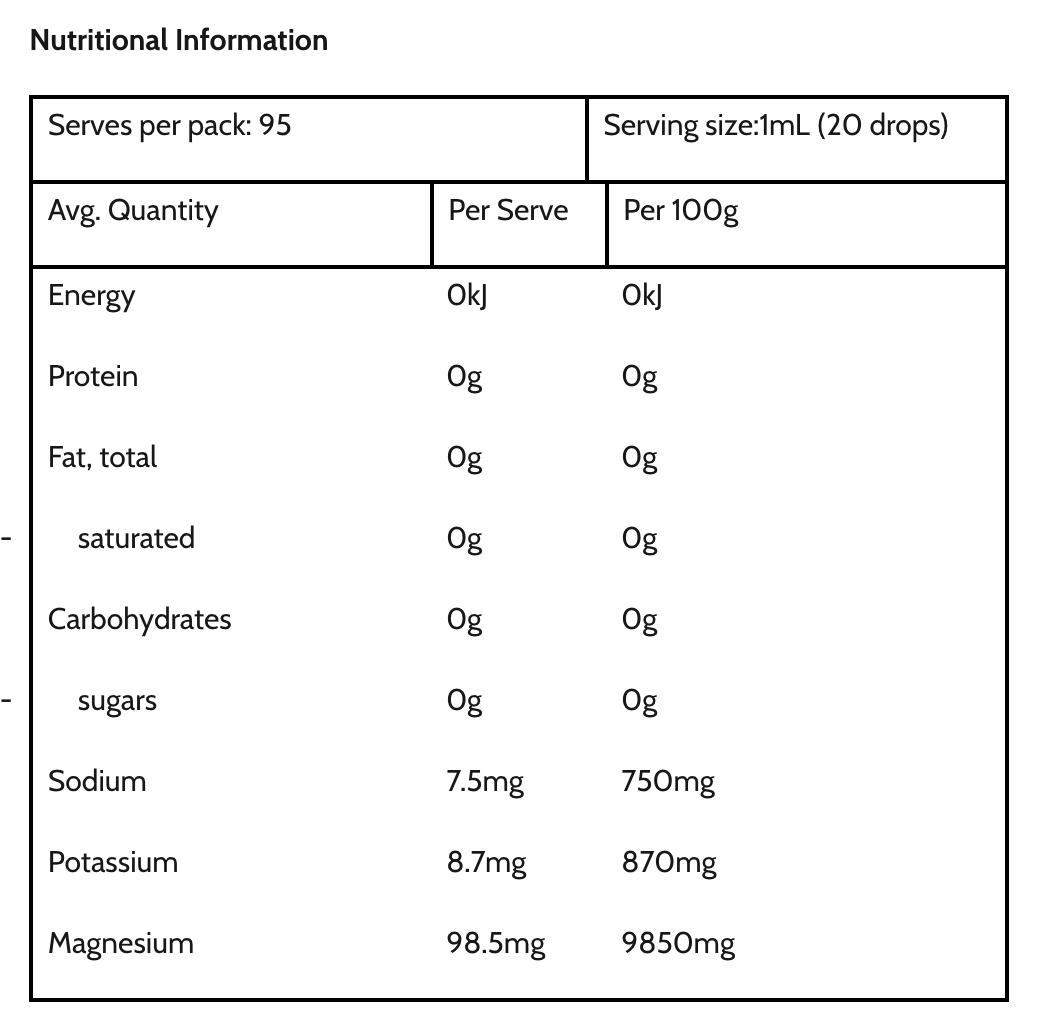 Nutritional Information

| Serves per pack: 95 | | Serving size:1mL (20 drops) |
|---|---|---|
| Avg. Quantity | Per Serve | Per 100g |
| Energy | 0kJ | 0kJ |
| Protein | 0g | 0g |
| Fat, total | 0g | 0g |
| - saturated | 0g | 0g |
| Carbohydrates | 0g | 0g |
| - sugars | 0g | 0g |
| Sodium | 7.5mg | 750mg |
| Potassium | 8.7mg | 870mg |
| Magnesium | 98.5mg | 9850mg |